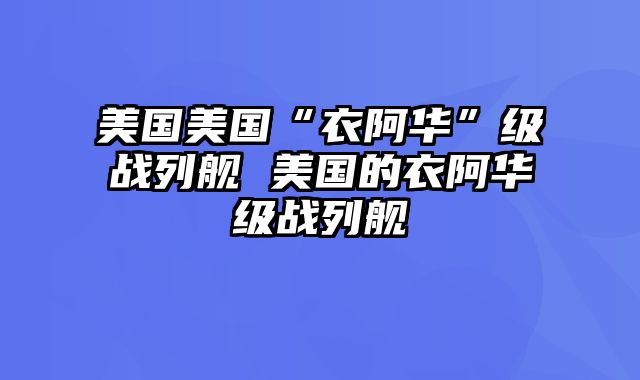 美国美国“衣阿华”级战列舰 美国的衣阿华级战列舰